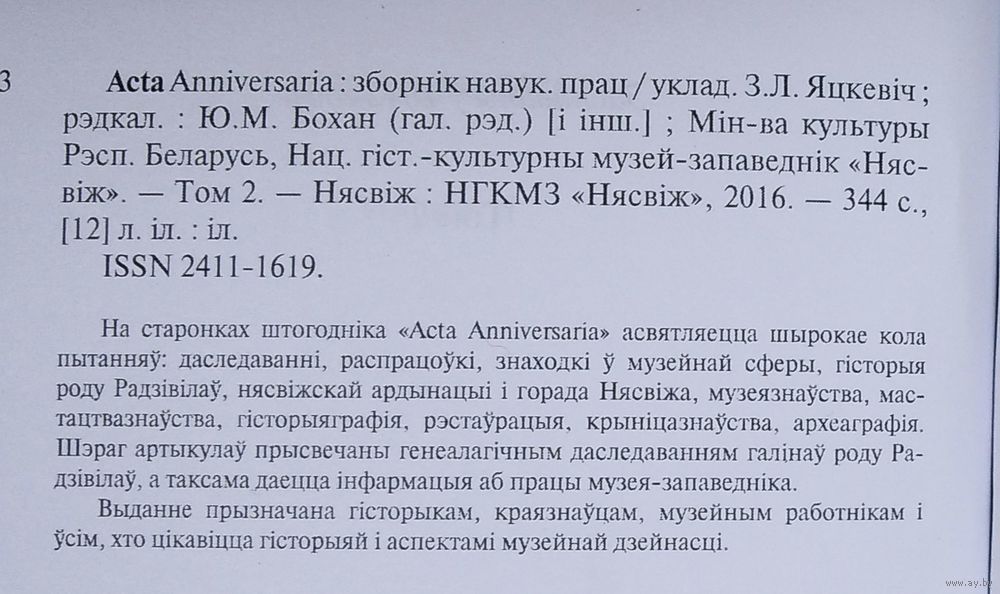 3

Acta Anniversaria : зборнік навук. прац / уклад. З.Л. Яцкевіч ; рэдкал. : Ю.М. Бохан (гал. рэд.) [і інш.] ; Мін-ва культуры Рэсп. Беларусь, Нац. гіст.-культурны музей-запаведнік «Нясвіж». — Том 2. — Нясвіж : НГКМЗ «Нясвіж», 2016. — 344 с., [12] л. іл. : іл.
ISSN 2411-1619.

На старонках штогодніка «Acta Anniversaria» асвятляецца шырокае кола пытанняў: даследаванні, распрацоўкі, знаходкі ў музейнай сферы, гісторыя роду Радзівілаў, нясвіжскай ардынацыі і горада Нясвіжа, музеязнаўства, мастацтвазнаўства, гісторыяграфія, рэстаўрацыя, крыніцазнаўства, археаграфія. Шэраг артыкулаў прысвечаны генеалагічным даследаванням галінаў роду Радзівілаў, а таксама даецца інфармацыя аб працы музея-запаведніка.

Выданне прызначана гісторыкам, краязнаўцам, музейным работнікам і ўсім, хто цікавіцца гісторыяй і аспектамі музейнай дзейнасці.

www.ay.by